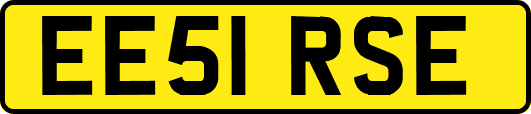 EE51 RSE